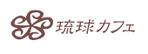 琉球カフェ